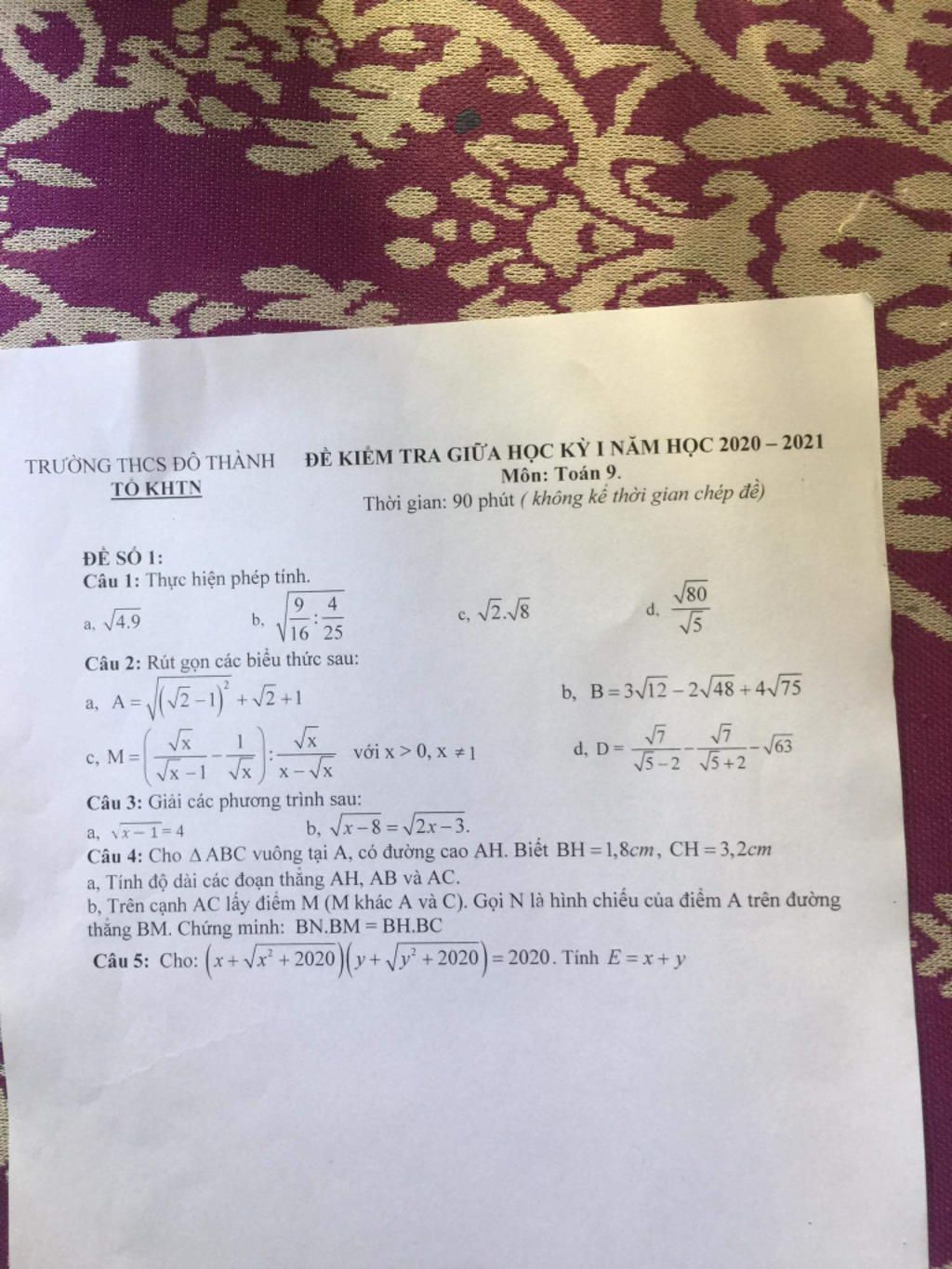 TRƯỜNG THCS ĐÔ THÀNH
TỔ KHTN

ĐỀ KIỂM TRA GIỮA HỌC KỲ I NĂM HỌC 2020 – 2021
Môn: Toán 9.
Thời gian: 90 phút ( không kể thời gian chép đề)

ĐỀ SỐ 1:
Câu 1: Thực hiện phép tính.
a, $\sqrt{4.9}$ b, $\sqrt{\frac{9}{16}:\frac{4}{25}}$ c, $\sqrt{2}.\sqrt{8}$ d, $\frac{\sqrt{80}}{\sqrt{5}}$

Câu 2: Rút gọn các biểu thức sau:
a, $A=\sqrt{\left(\sqrt{2}-1\right)^2}+\sqrt{2}+1$ b, $B=3\sqrt{12}-2\sqrt{48}+4\sqrt{75}$
c, $M=\left(\frac{\sqrt{x}}{\sqrt{x}-1}-\frac{1}{\sqrt{x}}\right):\frac{\sqrt{x}}{x-\sqrt{x}}$ với $x>0, x\neq 1$ d, $D=\frac{\sqrt{7}}{\sqrt{5}-2}-\frac{\sqrt{7}}{\sqrt{5}+2}-\sqrt{63}$

Câu 3: Giải các phương trình sau:
a, $\sqrt{x-1}=4$ b, $\sqrt{x-8}=\sqrt{2x-3}$.
Câu 4: Cho $\Delta ABC$ vuông tại A, có đường cao AH. Biết $BH=1,8cm$, $CH=3,2cm$
a, Tính độ dài các đoạn thẳng AH, AB và AC.
b, Trên cạnh AC lấy điểm M (M khác A và C). Gọi N là hình chiếu của điểm A trên đường thẳng BM. Chứng minh: BN.BM = BH.BC
Câu 5: Cho: $\left(x+\sqrt{x^2+2020}\right)\left(y+\sqrt{y^2+2020}\right)=2020$. Tính $E=x+y$